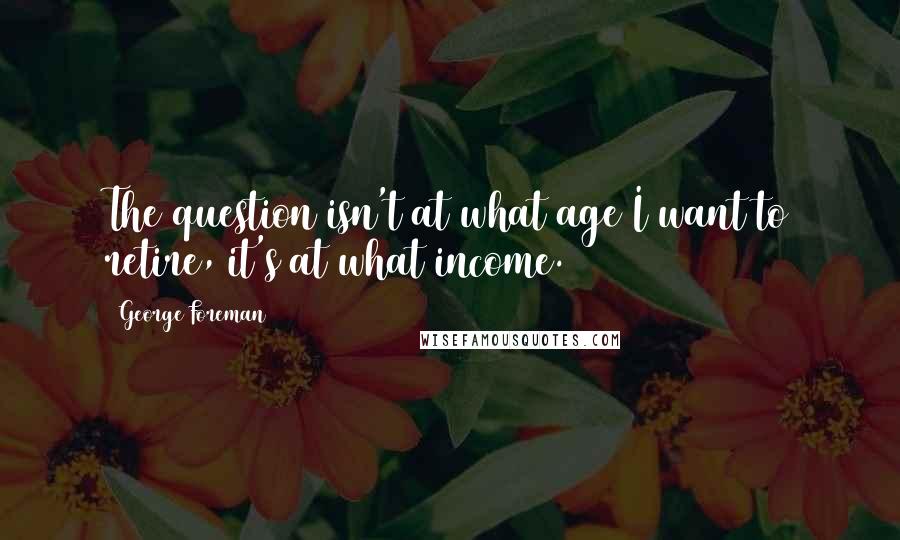 The question isn't at what age I want to retire, it's at what income.

George Foreman

WISEFAMOUSQUOTES.COM